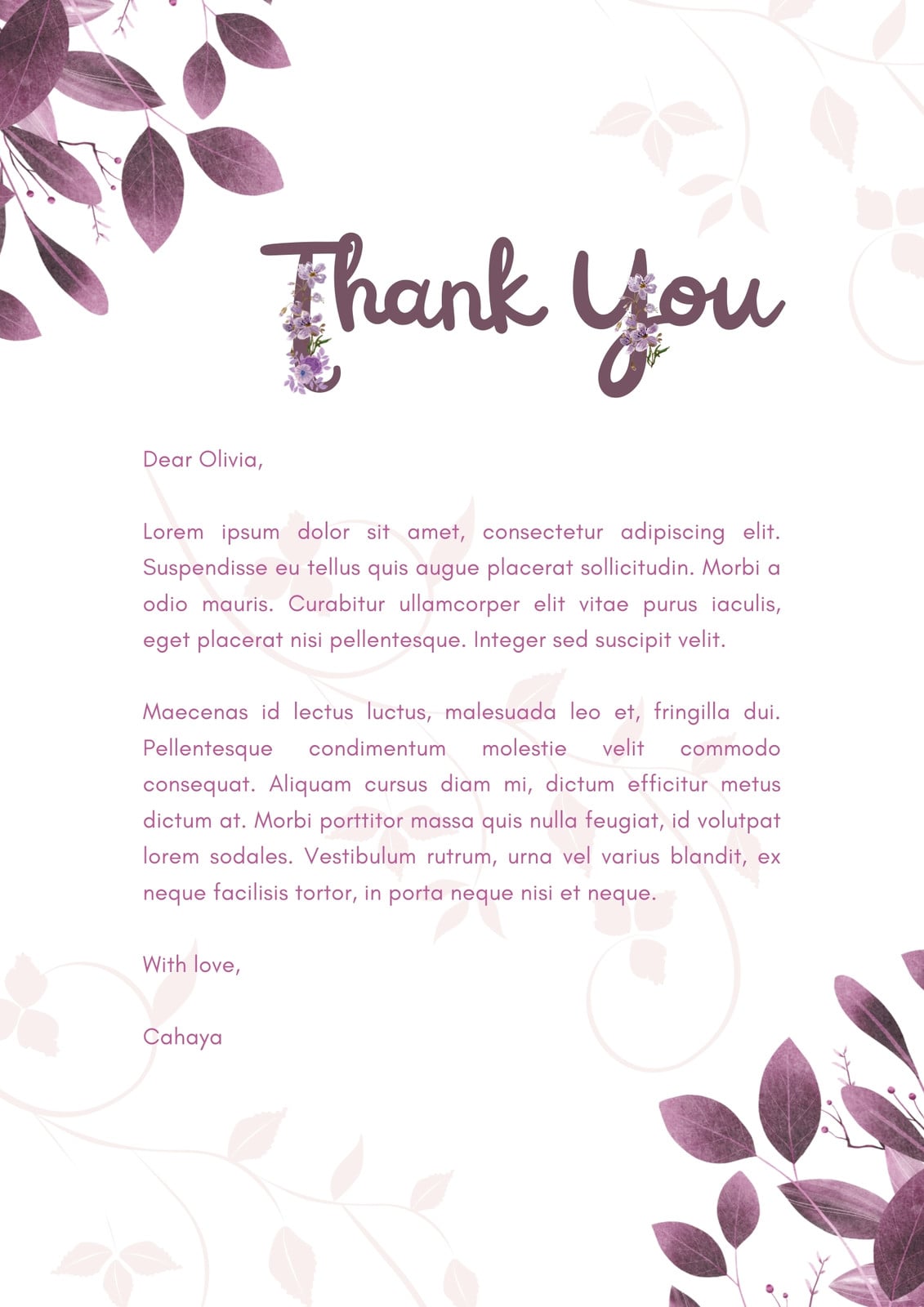 Thank You

Dear Olivia,

Lorem ipsum dolor sit amet, consectetur adipiscing elit. Suspendisse eu tellus quis augue placerat sollicitudin. Morbi a odio mauris. Curabitur ullamcorper elit vitae purus iaculis, eget placerat nisi pellentesque. Integer sed suscipit velit.

Maecenas id lectus luctus, malesuada leo et, fringilla dui. Pellentesque condimentum molestie velit commodo consequat. Aliquam cursus diam mi, dictum efficitur metus dictum at. Morbi porttitor massa quis nulla feugiat, id volutpat lorem sodales. Vestibulum rutrum, urna vel varius blandit, ex neque facilisis tortor, in porta neque nisi et neque.

With love,

Cahaya